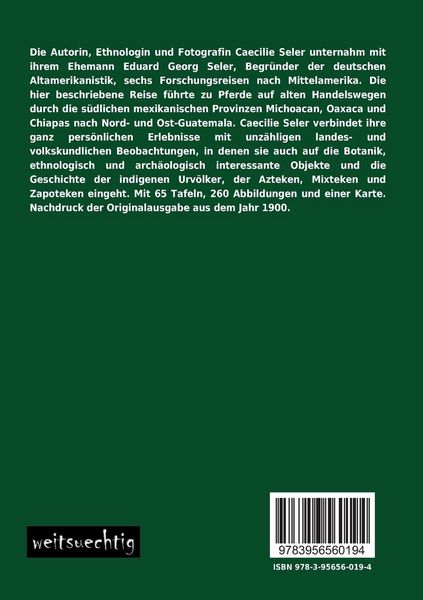 Die Autorin, Ethnologin und Fotografin Caecilie Seler unternahm mit ihrem Ehemann Eduard Georg Seler, Begründer der deutschen Altamerikanistik, sechs Forschungsreisen nach Mittelamerika. Die hier beschriebene Reise führte zu Pferde auf alten Handelswegen durch die südlichen mexikanischen Provinzen Michoacan, Oaxaca und Chiapas nach Nord- und Ost-Guatemala. Caecilie Seler verbindet ihre ganz persönlichen Erlebnisse mit unzähligen landes- und volkskundlichen Beobachtungen, in denen sie auch auf die Botanik, ethnologisch und archäologisch interessante Objekte und die Geschichte der indigenen Urvölker, der Azteken, Mixteken und Zapoteken eingeht. Mit 65 Tafeln, 260 Abbildungen und einer Karte. Nachdruck der Originalausgabe aus dem Jahr 1900.

weitsuechtig

9783956560194

ISBN 978-3-95656-019-4